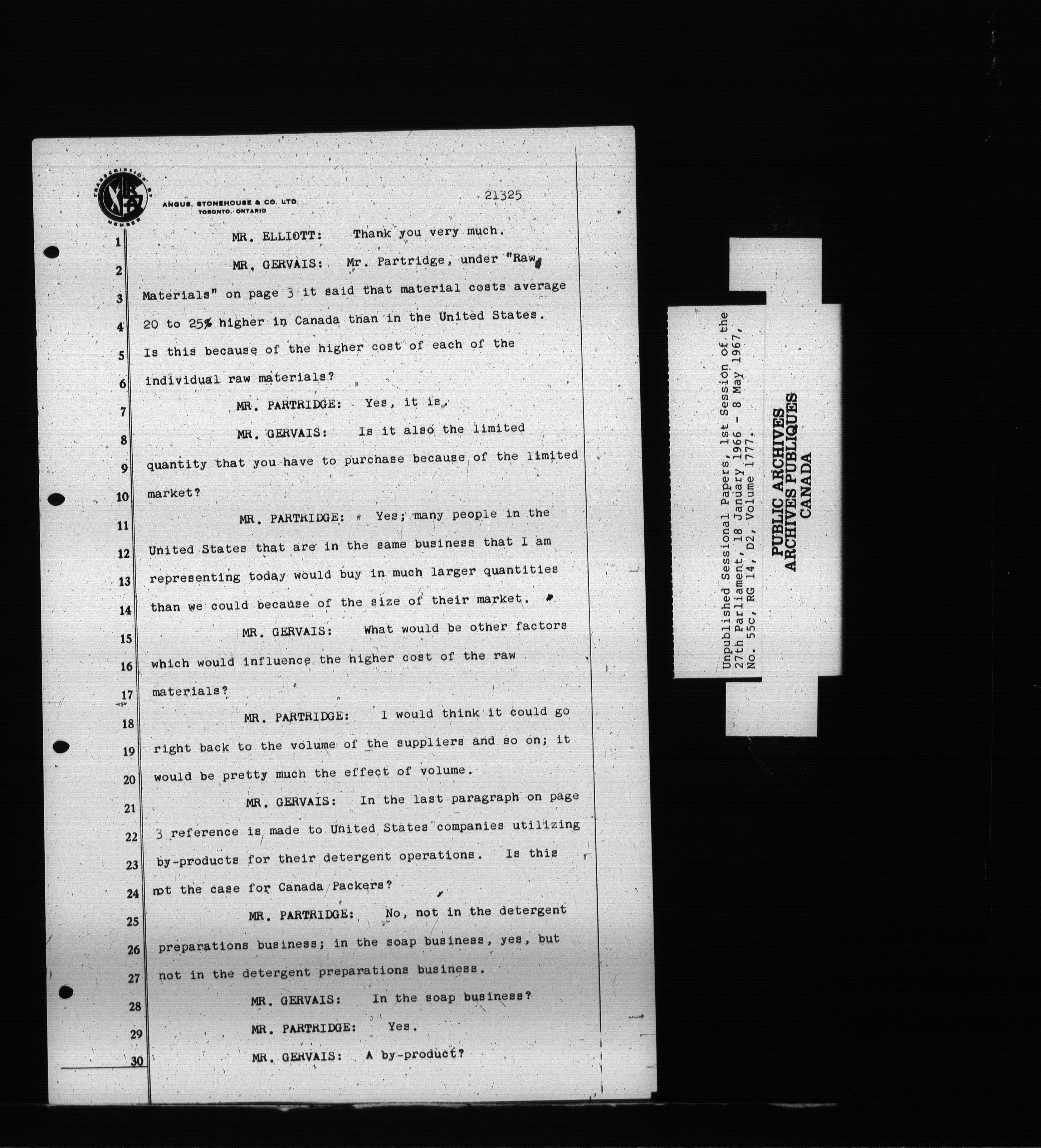 TRANSCRIPTION BY MEMBER

ANGUS, STONEHOUSE & CO. LTD. TORONTO, ONTARIO

21325

1 MR. ELLIOTT: Thank you very much.

2 MR. GERVAIS: Mr. Partridge, under "Raw
3 Materials" on page 3 it said that material costs average
4 20 to 25% higher in Canada than in the United States.
5 Is this because of the higher cost of each of the
6 individual raw materials?

7 MR. PARTRIDGE: Yes, it is.

8 MR. GERVAIS: Is it also the limited
9 quantity that you have to purchase because of the limited
10 market?

11 MR. PARTRIDGE: Yes; many people in the
12 United States that are in the same business that I am
13 representing today would buy in much larger quantities
14 than we could because of the size of their market.

15 MR. GERVAIS: What would be other factors
16 which would influence the higher cost of the raw
17 materials?

18 MR. PARTRIDGE: I would think it could go
19 right back to the volume of the suppliers and so on; it
20 would be pretty much the effect of volume.

21 MR. GERVAIS: In the last paragraph on page
22 3 reference is made to United States companies utilizing
23 by-products for their detergent operations. Is this
24 not the case for Canada Packers?

25 MR. PARTRIDGE: No, not in the detergent
26 preparations business; in the soap business, yes, but
27 not in the detergent preparations business.

28 MR. GERVAIS: In the soap business?

29 MR. PARTRIDGE: Yes.

30 MR. GERVAIS: A by-product?

Unpublished Sessional Papers, 1st Session of the 27th Parliament, 18 January 1966 - 8 May 1967, No. 55c, RG 14, D2, Volume 1777.

PUBLIC ARCHIVES
ARCHIVES PUBLIQUES
CANADA